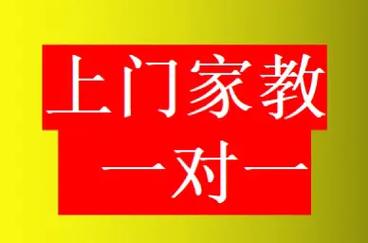 上门家教

一对一